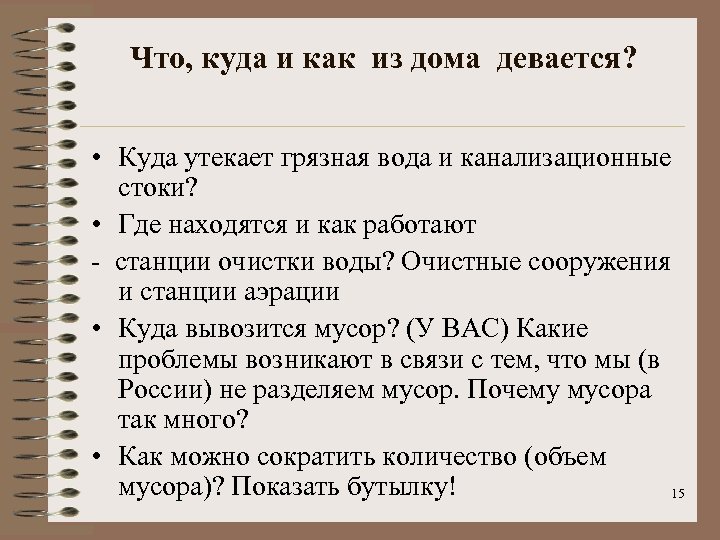 Что, куда и как из дома девается?

• Куда утекает грязная вода и канализационные стоки?

• Где находятся и как работают

- станции очистки воды? Очистные сооружения и станции аэрации

• Куда вывозится мусор? (У ВАС) Какие проблемы возникают в связи с тем, что мы (в России) не разделяем мусор. Почему мусора так много?

• Как можно сократить количество (объем мусора)? Показать бутылку!

15